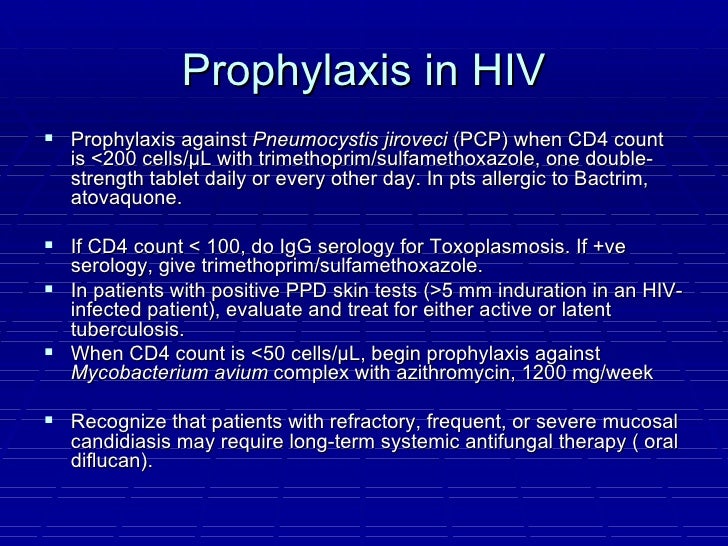 Prophylaxis in HIV

▪ Prophylaxis against Pneumocystis jiroveci (PCP) when CD4 count is <200 cells/µL with trimethoprim/sulfamethoxazole, one double-strength tablet daily or every other day. In pts allergic to Bactrim, atovaquone.

▪ If CD4 count < 100, do IgG serology for Toxoplasmosis. If +ve serology, give trimethoprim/sulfamethoxazole.

▪ In patients with positive PPD skin tests (>5 mm induration in an HIV-infected patient), evaluate and treat for either active or latent tuberculosis.

▪ When CD4 count is <50 cells/µL, begin prophylaxis against Mycobacterium avium complex with azithromycin, 1200 mg/week

▪ Recognize that patients with refractory, frequent, or severe mucosal candidiasis may require long-term systemic antifungal therapy ( oral diflucan).